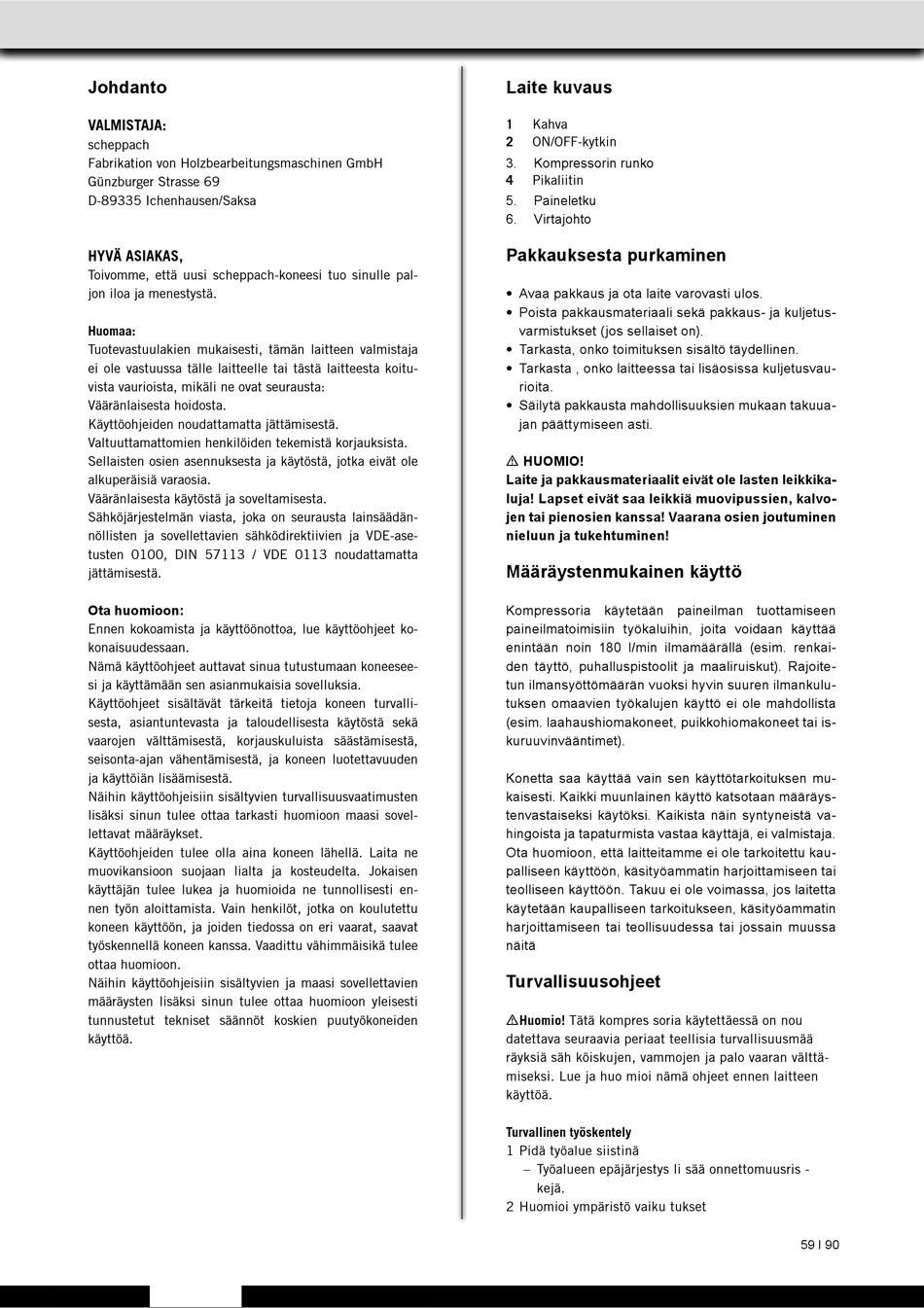 Johdanto

VALMISTAJA:
scheppach
Fabrikation von Holzbearbeitungsmaschinen GmbH
Günzburger Strasse 69
D-89335 Ichenhausen/Saksa

HYVÄ ASIAKAS,
Toivomme, että uusi scheppach-koneesi tuo sinulle paljon iloa ja menestystä.

Huomaa:
Tuotevastuulakien mukaisesti, tämän laitteen valmistaja ei ole vastuussa tälle laitteelle tai tästä laitteesta koituvista vaurioista, mikäli ne ovat seurausta:
Vääränlaisesta hoidosta.
Käyttöohjeiden noudattamatta jättämisestä.
Valtuuttamattomien henkilöiden tekemistä korjauksista.
Sellaisten osien asennuksesta ja käytöstä, jotka eivät ole alkuperäisiä varaosia.
Vääränlaisesta käytöstä ja soveltamisesta.
Sähköjärjestelmän viasta, joka on seurausta lainsäädännöllisten ja sovellettavien sähködirektiivien ja VDE-asetusten 0100, DIN 57113 / VDE 0113 noudattamatta jättämisestä.

Ota huomioon:
Ennen kokoamista ja käyttöönottoa, lue käyttöohjeet kokonaisuudessaan.
Nämä käyttöohjeet auttavat sinua tutustumaan koneeseesi ja käyttämään sen asianmukaisia sovelluksia.
Käyttöohjeet sisältävät tärkeitä tietoja koneen turvallisesta, asiantuntevasta ja taloudellisesta käytöstä sekä vaarojen välttämisestä, korjauskuluista säästämisestä, seisonta-ajan vähentämisestä, ja koneen luotettavuuden ja käyttöiän lisäämisestä.
Näihin käyttöohjeisiin sisältyvien turvallisuusvaatimusten lisäksi sinun tulee ottaa tarkasti huomioon maasi sovellettavat määräykset.
Käyttöohjeiden tulee olla aina koneen lähellä. Laita ne muovikansioon suojaan lialta ja kosteudelta. Jokaisen käyttäjän tulee lukea ja huomioida ne tunnollisesti ennen työn aloittamista. Vain henkilöt, jotka on koulutettu koneen käyttöön, ja joiden tiedossa on eri vaarat, saavat työskennellä koneen kanssa. Vaadittu vähimmäisikä tulee ottaa huomioon.
Näihin käyttöohjeisiin sisältyvien ja maasi sovellettavien määräysten lisäksi sinun tulee ottaa huomioon yleisesti tunnustetut tekniset säännöt koskien puutyökoneiden käyttöä.

Laite kuvaus

1 Kahva
2 ON/OFF-kytkin
3. Kompressorin runko
4 Pikaliitin
5. Paineletku
6. Virtajohto

Pakkauksesta purkaminen

• Avaa pakkaus ja ota laite varovasti ulos.
• Poista pakkausmateriaali sekä pakkaus- ja kuljetusvarmistukset (jos sellaiset on).
• Tarkasta, onko toimituksen sisältö täydellinen.
• Tarkasta , onko laitteessa tai lisäosissa kuljetusvaurioita.
• Säilytä pakkausta mahdollisuuksien mukaan takuuajan päättymiseen asti.

⚠ HUOMIO!
Laite ja pakkausmateriaalit eivät ole lasten leikkikaluja! Lapset eivät saa leikkiä muovipussien, kalvojen tai pienosien kanssa! Vaarana osien joutuminen nieluun ja tukehtuminen!

Määräystenmukainen käyttö

Kompressoria käytetään paineilman tuottamiseen paineilmatoimisiin työkaluihin, joita voidaan käyttää enintään noin 180 l/min ilmamäärällä (esim. renkaiden täyttö, puhalluspistoolit ja maaliruiskut). Rajoitetun ilmansyöttömäärän vuoksi hyvin suuren ilmankulutuksen omaavien työkalujen käyttö ei ole mahdollista (esim. laahaushiomakoneet, puikkohiomakoneet tai iskuruuvinvääntimet).

Konetta saa käyttää vain sen käyttötarkoituksen mukaisesti. Kaikki muunlainen käyttö katsotaan määräystenvastaiseksi käytöksi. Kaikista näin syntyneistä vahingoista ja tapaturmista vastaa käyttäjä, ei valmistaja. Ota huomioon, että laitteitamme ei ole tarkoitettu kaupalliseen käyttöön, käsityöammatin harjoittamiseen tai teolliseen käyttöön. Takuu ei ole voimassa, jos laitetta käytetään kaupalliseen tarkoitukseen, käsityöammatin harjoittamiseen tai teollisuudessa tai jossain muussa näitä

Turvallisuusohjeet

⚠Huomio! Tätä kompres soria käytettäessä on nou datettava seuraavia periaat teellisia turvallisuusmää räyksiä säh köiskujen, vammojen ja palo vaaran välttämiseksi. Lue ja huo mioi nämä ohjeet ennen laitteen käyttöä.

Turvallinen työskentely
1 Pidä työalue siistinä
– Työalueen epäjärjestys li sää onnettomuusris - kejä.
2 Huomioi ympäristö vaiku tukset

59 I 90